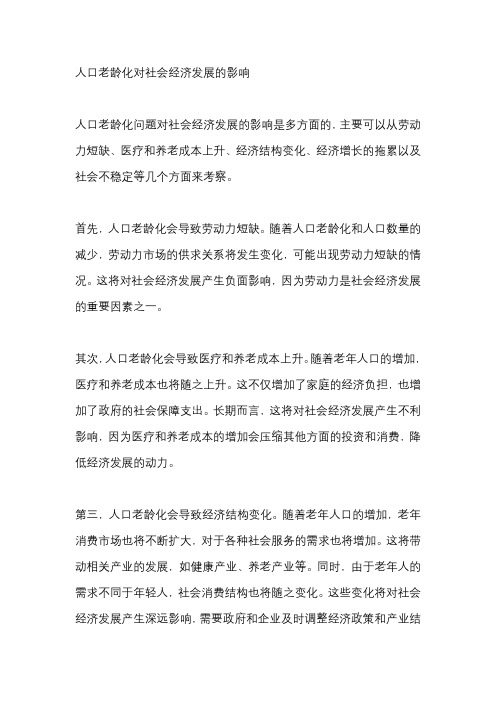 人口老龄化对社会经济发展的影响

人口老龄化问题对社会经济发展的影响是多方面的，主要可以从劳动力短缺、医疗和养老成本上升、经济结构变化、经济增长的拖累以及社会不稳定等几个方面来考察。

首先，人口老龄化会导致劳动力短缺。随着人口老龄化和人口数量的减少，劳动力市场的供求关系将发生变化，可能出现劳动力短缺的情况。这将对社会经济发展产生负面影响，因为劳动力是社会经济发展的重要因素之一。

其次，人口老龄化会导致医疗和养老成本上升。随着老年人口的增加，医疗和养老成本也将随之上升。这不仅增加了家庭的经济负担，也增加了政府的社会保障支出。长期而言，这将对社会经济发展产生不利影响，因为医疗和养老成本的增加会压缩其他方面的投资和消费，降低经济发展的动力。

第三，人口老龄化会导致经济结构变化。随着老年人口的增加，老年消费市场也将不断扩大，对于各种社会服务的需求也将增加。这将带动相关产业的发展，如健康产业、养老产业等。同时，由于老年人的需求不同于年轻人，社会消费结构也将随之变化。这些变化将对社会经济发展产生深远影响，需要政府和企业及时调整经济政策和产业结